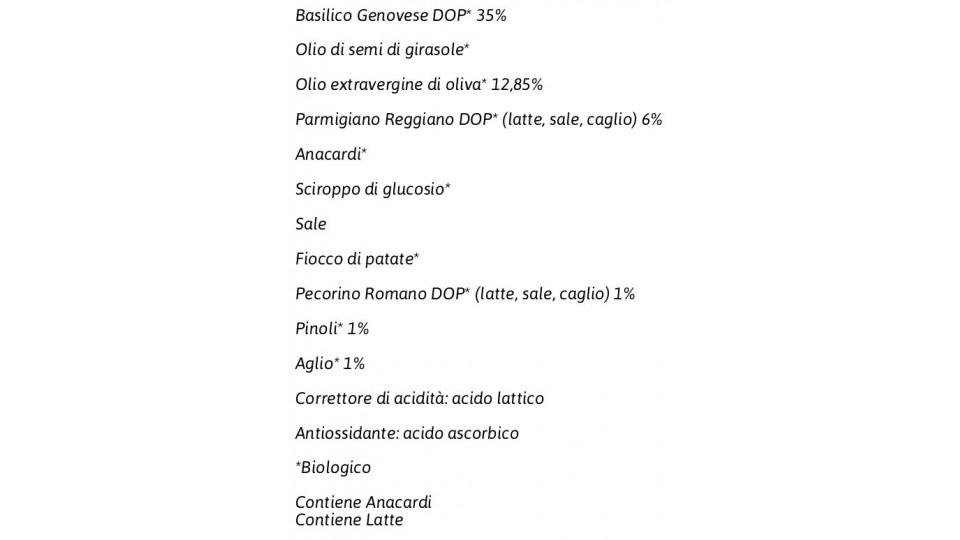 Basilico Genovese DOP* 35%

Olio di semi di girasole*

Olio extravergine di oliva* 12,85%

Parmigiano Reggiano DOP* (latte, sale, caglio) 6%

Anacardi*

Sciroppo di glucosio*

Sale

Fiocco di patate*

Pecorino Romano DOP* (latte, sale, caglio) 1%

Pinoli* 1%

Aglio* 1%

Correttore di acidità: acido lattico

Antiossidante: acido ascorbico

*Biologico

Contiene Anacardi
Contiene Latte